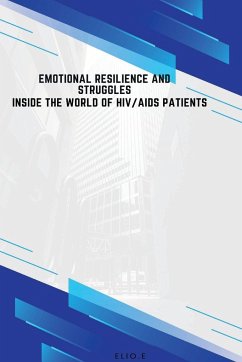 EMOTIONAL RESILIENCE AND STRUGGLES
INSIDE THE WORLD OF HIV/AIDS PATIENTS

ELIO E